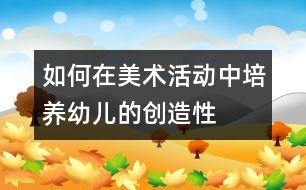 如何在美术活动中培养幼儿的创造性